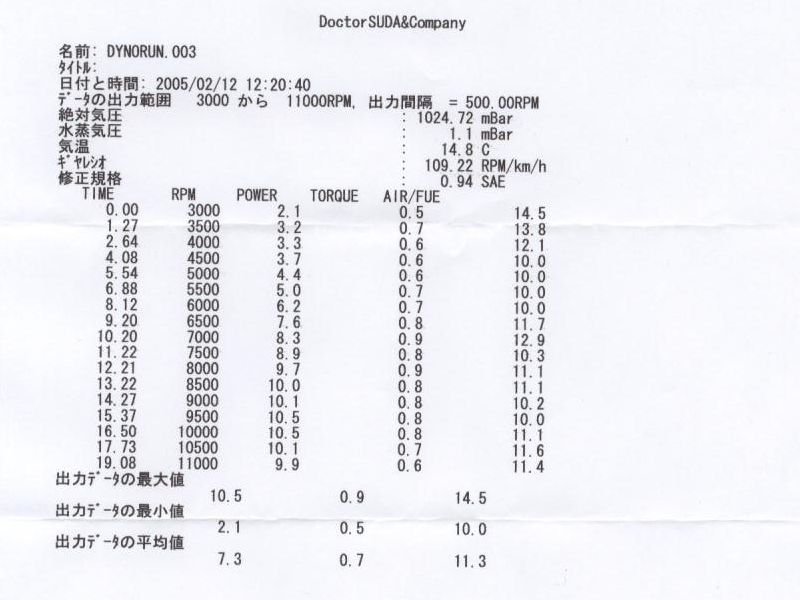 DoctorSUDA&Company

名前: DYNORUN.003
ﾀｲﾄﾙ:
日付と時間: 2005/02/12 12:20:40
ﾃﾞｰﾀの出力範囲 3000 から 11000RPM, 出力間隔 = 500.00RPM
絶対気圧 : 1024.72 mBar
水蒸気圧 : 1.1 mBar
気温 : 14.8 C
ｷﾞﾔﾚｼｵ : 109.22 RPM/km/h
修正規格 : 0.94 SAE

| TIME | RPM | POWER | TORQUE | AIR/FUE |
|---|---|---|---|---|
| 0.00 | 3000 | 2.1 | 0.5 | 14.5 |
| 1.27 | 3500 | 3.2 | 0.7 | 13.8 |
| 2.64 | 4000 | 3.3 | 0.6 | 12.1 |
| 4.08 | 4500 | 3.7 | 0.6 | 10.0 |
| 5.54 | 5000 | 4.4 | 0.6 | 10.0 |
| 6.88 | 5500 | 5.0 | 0.7 | 10.0 |
| 8.12 | 6000 | 6.2 | 0.7 | 10.0 |
| 9.20 | 6500 | 7.6 | 0.8 | 11.7 |
| 10.20 | 7000 | 8.3 | 0.9 | 12.9 |
| 11.22 | 7500 | 8.9 | 0.8 | 10.3 |
| 12.21 | 8000 | 9.7 | 0.9 | 11.1 |
| 13.22 | 8500 | 10.0 | 0.8 | 11.1 |
| 14.27 | 9000 | 10.1 | 0.8 | 10.2 |
| 15.37 | 9500 | 10.5 | 0.8 | 10.0 |
| 16.50 | 10000 | 10.5 | 0.8 | 11.1 |
| 17.73 | 10500 | 10.1 | 0.7 | 11.6 |
| 19.08 | 11000 | 9.9 | 0.6 | 11.4 |

出力ﾃﾞｰﾀの最大値
10.5 0.9 14.5
出力ﾃﾞｰﾀの最小値
2.1 0.5 10.0
出力ﾃﾞｰﾀの平均値
7.3 0.7 11.3